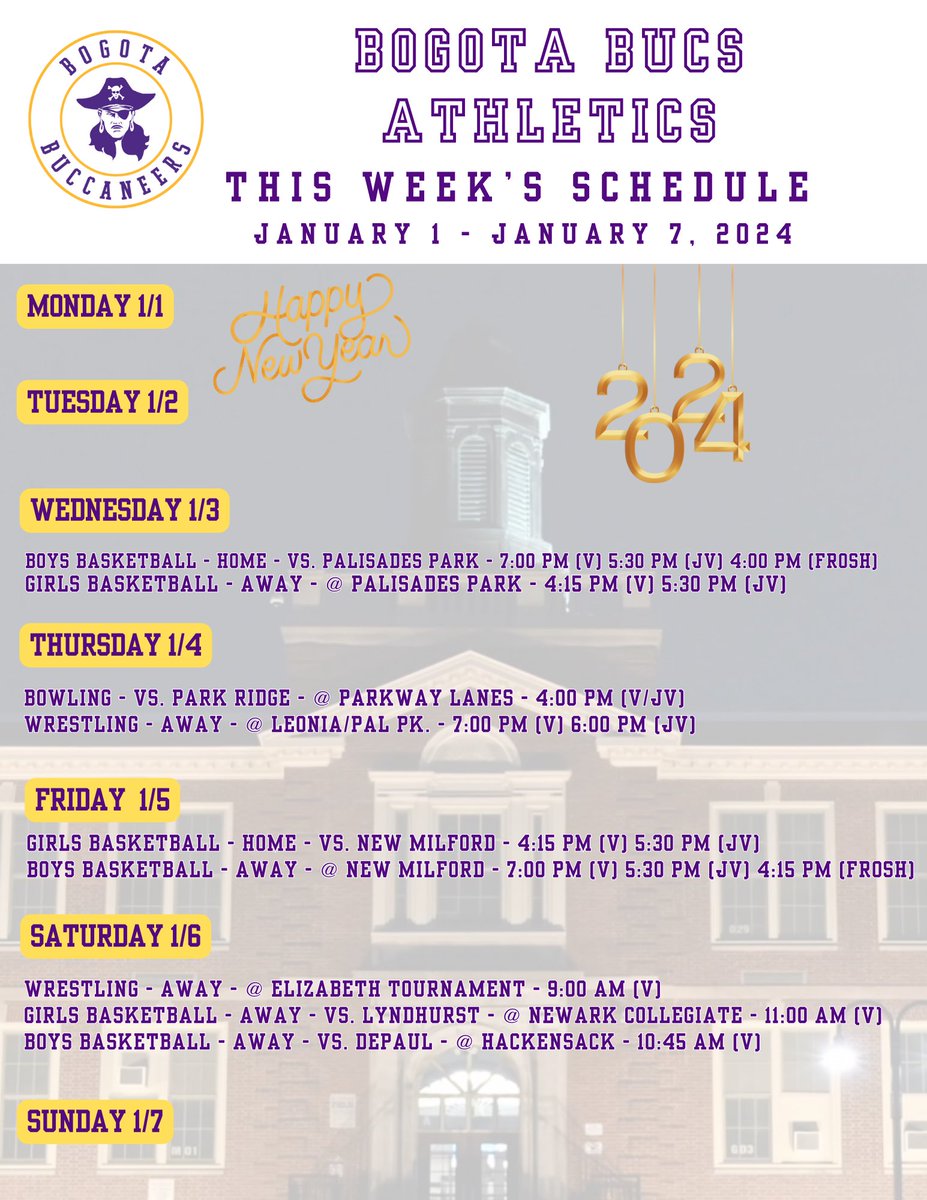 BOGOTA BUCCANEERS

BOGOTA BUCS ATHLETICS
THIS WEEK'S SCHEDULE
JANUARY 1 - JANUARY 7, 2024

MONDAY 1/1

Happy New Year

2024

TUESDAY 1/2

WEDNESDAY 1/3

BOYS BASKETBALL - HOME - VS. PALISADES PARK - 7:00 PM (V) 5:30 PM (JV) 4:00 PM (FROSH)
GIRLS BASKETBALL - AWAY - @ PALISADES PARK - 4:15 PM (V) 5:30 PM (JV)

THURSDAY 1/4

BOWLING - VS. PARK RIDGE - @ PARKWAY LANES - 4:00 PM (V/JV)
WRESTLING - AWAY - @ LEONIA/PAL PK. - 7:00 PM (V) 6:00 PM (JV)

FRIDAY 1/5

GIRLS BASKETBALL - HOME - VS. NEW MILFORD - 4:15 PM (V) 5:30 PM (JV)
BOYS BASKETBALL - AWAY - @ NEW MILFORD - 7:00 PM (V) 5:30 PM (JV) 4:15 PM (FROSH)

SATURDAY 1/6

WRESTLING - AWAY - @ ELIZABETH TOURNAMENT - 9:00 AM (V)
GIRLS BASKETBALL - AWAY - VS. LYNDHURST - @ NEWARK COLLEGIATE - 11:00 AM (V)
BOYS BASKETBALL - AWAY - VS. DEPAUL - @ HACKENSACK - 10:45 AM (V)

SUNDAY 1/7